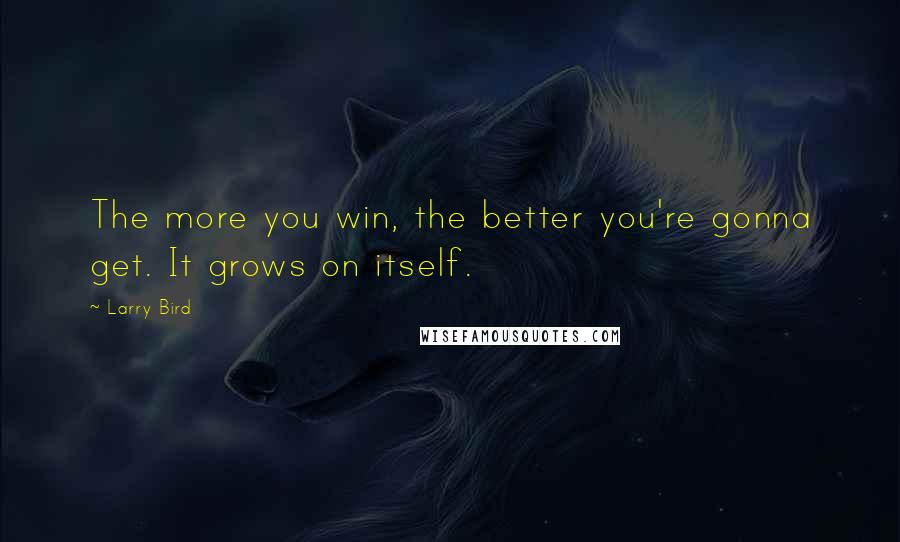 The more you win, the better you're gonna get. It grows on itself.

~ Larry Bird

WISEFAMOUSQUOTES.COM